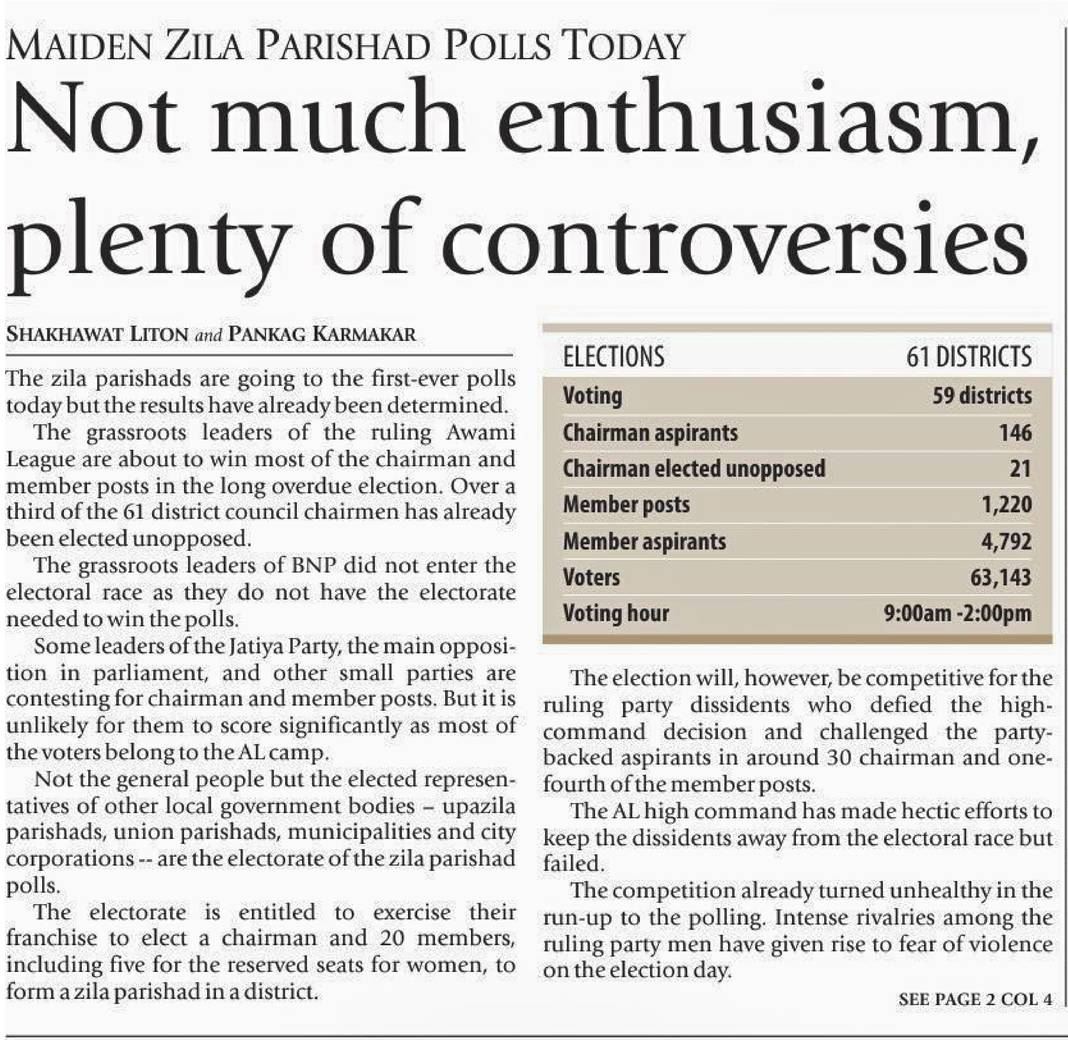 MAIDEN ZILA PARISHAD POLLS TODAY

Not much enthusiasm, plenty of controversies

SHAKHAWAT LITON and PANKAG KARMAKAR

The zila parishads are going to the first-ever polls today but the results have already been determined.

The grassroots leaders of the ruling Awami League are about to win most of the chairman and member posts in the long overdue election. Over a third of the 61 district council chairmen has already been elected unopposed.

The grassroots leaders of BNP did not enter the electoral race as they do not have the electorate needed to win the polls.

Some leaders of the Jatiya Party, the main opposition in parliament, and other small parties are contesting for chairman and member posts. But it is unlikely for them to score significantly as most of the voters belong to the AL camp.

Not the general people but the elected representatives of other local government bodies – upazila parishads, union parishads, municipalities and city corporations -- are the electorate of the zila parishad polls.

The electorate is entitled to exercise their franchise to elect a chairman and 20 members, including five for the reserved seats for women, to form a zila parishad in a district.

| ELECTIONS | 61 DISTRICTS |
|---|---|
| Voting | 59 districts |
| Chairman aspirants | 146 |
| Chairman elected unopposed | 21 |
| Member posts | 1,220 |
| Member aspirants | 4,792 |
| Voters | 63,143 |
| Voting hour | 9:00am -2:00pm |

The election will, however, be competitive for the ruling party dissidents who defied the high-command decision and challenged the party-backed aspirants in around 30 chairman and one-fourth of the member posts.

The AL high command has made hectic efforts to keep the dissidents away from the electoral race but failed.

The competition already turned unhealthy in the run-up to the polling. Intense rivalries among the ruling party men have given rise to fear of violence on the election day.

SEE PAGE 2 COL 4